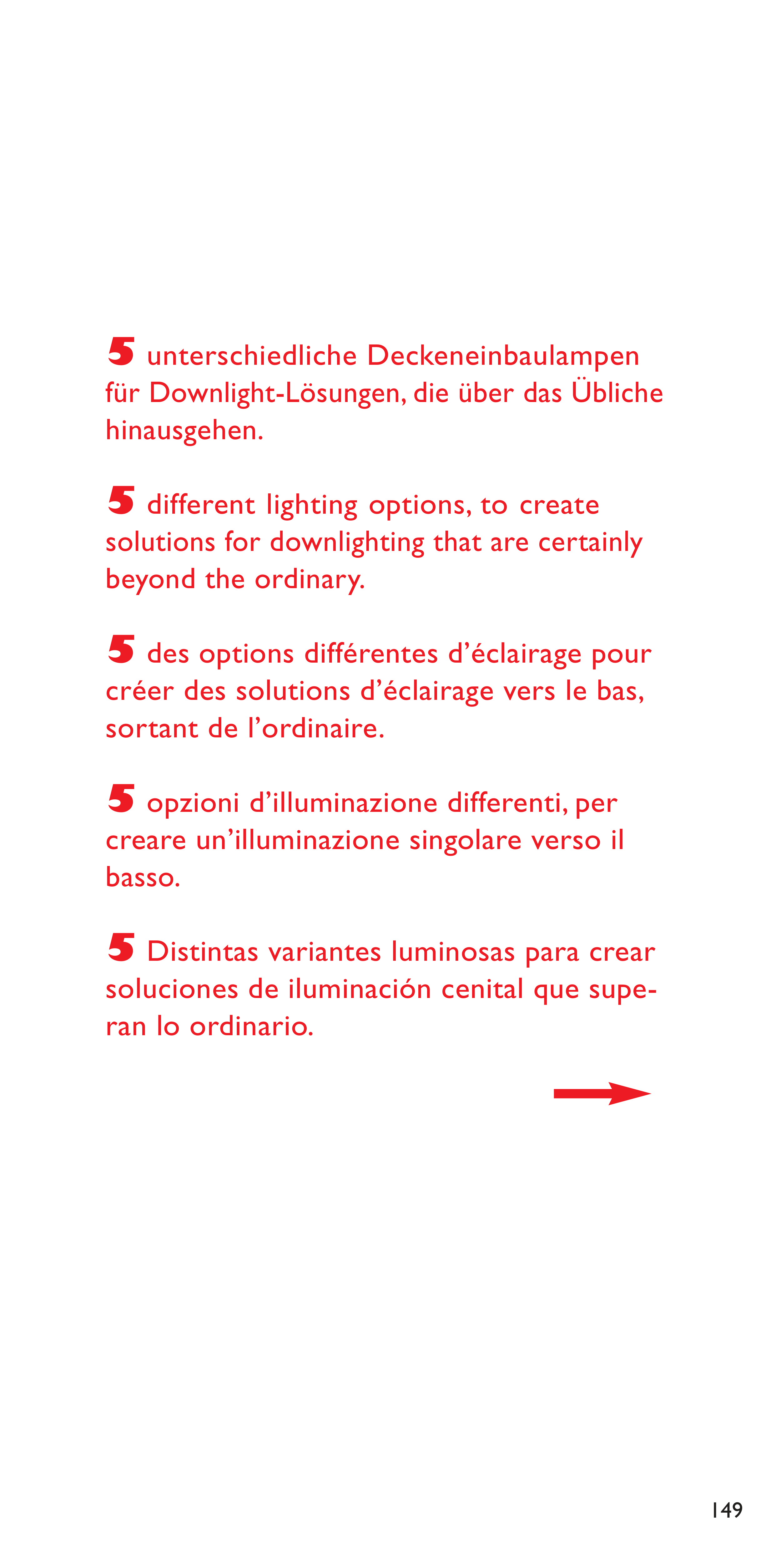 5 unterschiedliche Deckeneinbaulampen für Downlight-Lösungen, die über das Übliche hinausgehen.

5 different lighting options, to create solutions for downlighting that are certainly beyond the ordinary.

5 des options différentes d’éclairage pour créer des solutions d’éclairage vers le bas, sortant de l’ordinaire.

5 opzioni d’illuminazione differenti, per creare un’illuminazione singolare verso il basso.

5 Distintas variantes luminosas para crear soluciones de iluminación cenital que superan lo ordinario.

149